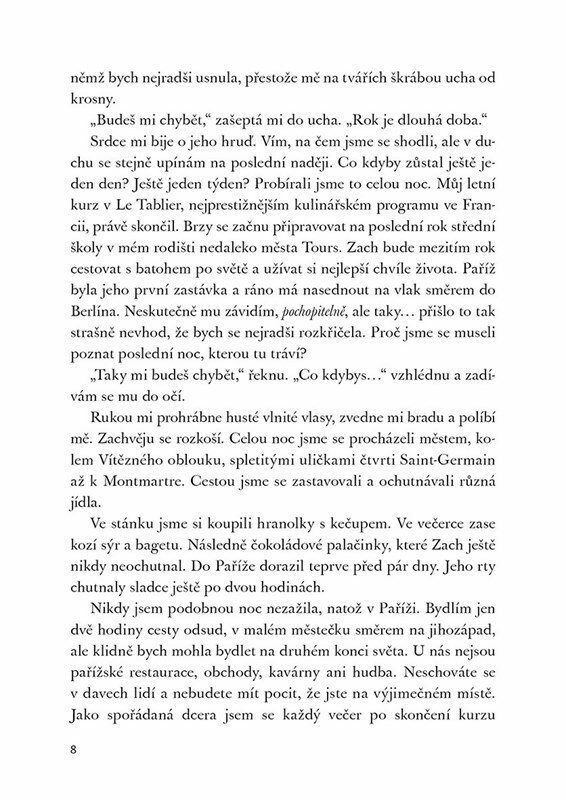 němž bych nejradši usnula, přestože mě na tvářích škrábou ucha od krosny.

„Budeš mi chybět," zašeptá mi do ucha. „Rok je dlouhá doba."

Srdce mi bije o jeho hruď. Vím, na čem jsme se shodli, ale v duchu se stejně upínám na poslední naději. Co kdyby zůstal ještě jeden den? Ještě jeden týden? Probírali jsme to celou noc. Můj letní kurz v Le Tablier, nejprestižnějším kulinářském programu ve Francii, právě skončil. Brzy se začnu připravovat na poslední rok střední školy v mém rodišti nedaleko města Tours. Zach bude mezitím rok cestovat s batohem po světě a užívat si nejlepší chvíle života. Paříž byla jeho první zastávka a ráno má nasednout na vlak směrem do Berlína. Neskutečně mu závidím, pochopitelně, ale taky… přišlo to tak strašně nevhod, že bych se nejradši rozkřičela. Proč jsme se museli poznat poslední noc, kterou tu tráví?

„Taky mi budeš chybět," řeknu. „Co kdybys…" vzhlédnu a zadívám se mu do očí.

Rukou mi prohrábne husté vlnité vlasy, zvedne mi bradu a políbí mě. Zachvěju se rozkoší. Celou noc jsme se procházeli městem, kolem Vítězného oblouku, spletitými uličkami čtvrti Saint-Germain až k Montmartre. Cestou jsme se zastavovali a ochutnávali různá jídla.

Ve stánku jsme si koupili hranolky s kečupem. Ve večerce zase kozí sýr a bagetu. Následně čokoládové palačinky, které Zach ještě nikdy neochutnal. Do Paříže dorazil teprve před pár dny. Jeho rty chutnaly sladce ještě po dvou hodinách.

Nikdy jsem podobnou noc nezažila, natož v Paříži. Bydlím jen dvě hodiny cesty odsud, v malém městečku směrem na jihozápad, ale klidně bych mohla bydlet na druhém konci světa. U nás nejsou pařížské restaurace, obchody, kavárny ani hudba. Neschováte se v davech lidí a nebudete mít pocit, že jste na výjimečném místě. Jako spořádaná dcera jsem se každý večer po skončení kurzu

8